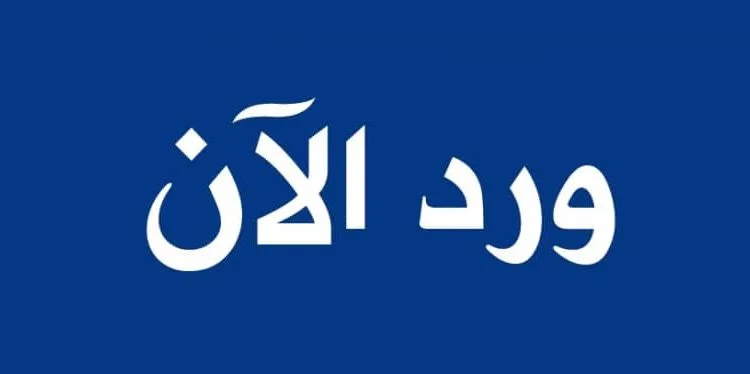 ورد الآن